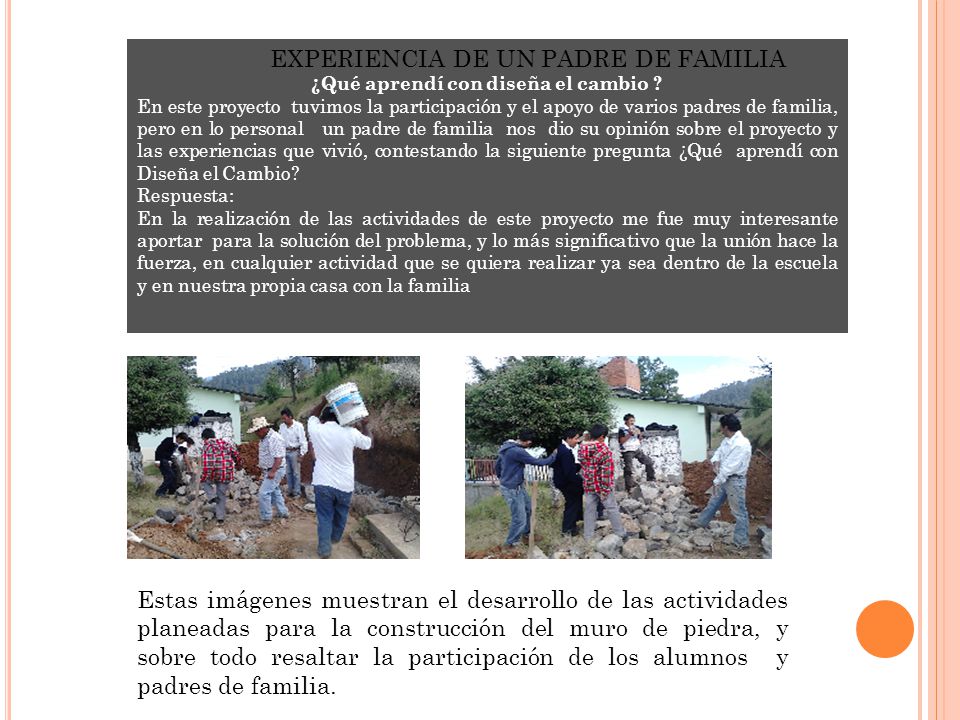 EXPERIENCIA DE UN PADRE DE FAMILIA
¿Qué aprendí con diseña el cambio ?

En este proyecto tuvimos la participación y el apoyo de varios padres de familia, pero en lo personal un padre de familia nos dio su opinión sobre el proyecto y las experiencias que vivió, contestando la siguiente pregunta ¿Qué aprendí con Diseña el Cambio?

Respuesta:

En la realización de las actividades de este proyecto me fue muy interesante aportar para la solución del problema, y lo más significativo que la unión hace la fuerza, en cualquier actividad que se quiera realizar ya sea dentro de la escuela y en nuestra propia casa con la familia

Estas imágenes muestran el desarrollo de las actividades planeadas para la construcción del muro de piedra, y sobre todo resaltar la participación de los alumnos y padres de familia.